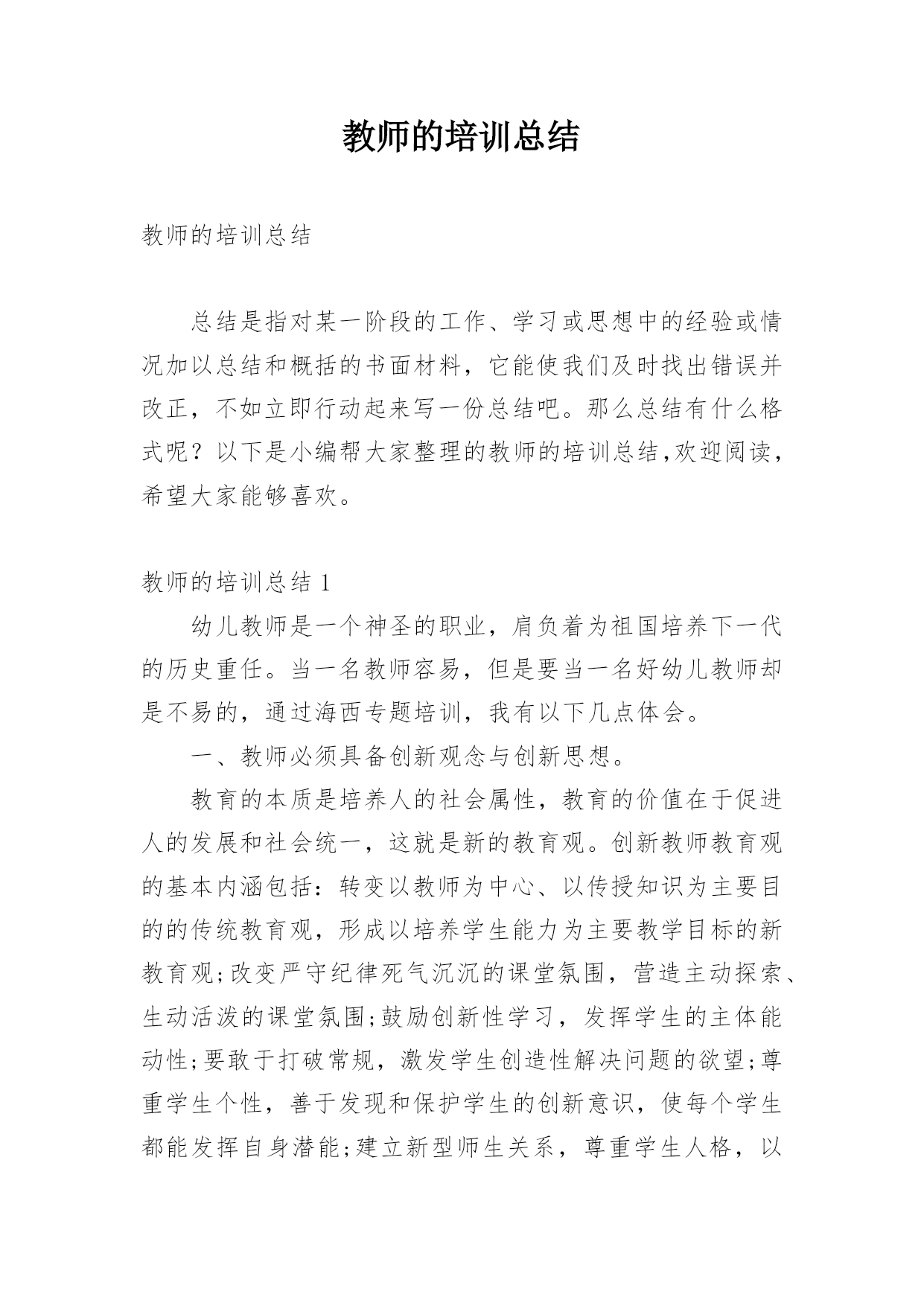 教师的培训总结

教师的培训总结

总结是指对某一阶段的工作、学习或思想中的经验或情况加以总结和概括的书面材料，它能使我们及时找出错误并改正，不如立即行动起来写一份总结吧。那么总结有什么格式呢？以下是小编帮大家整理的教师的培训总结,欢迎阅读，希望大家能够喜欢。

教师的培训总结 1

幼儿教师是一个神圣的职业，肩负着为祖国培养下一代的历史重任。当一名教师容易，但是要当一名好幼儿教师却是不易的，通过海西专题培训，我有以下几点体会。

一、教师必须具备创新观念与创新思想。

教育的本质是培养人的社会属性，教育的价值在于促进人的发展和社会统一，这就是新的教育观。创新教师教育观的基本内涵包括：转变以教师为中心、以传授知识为主要目的的传统教育观，形成以培养学生能力为主要教学目标的新教育观;改变严守纪律死气沉沉的课堂氛围，营造主动探索、生动活泼的课堂氛围;鼓励创新性学习，发挥学生的主体能动性;要敢于打破常规，激发学生创造性解决问题的欲望;尊重学生个性，善于发现和保护学生的创新意识，使每个学生都能发挥自身潜能;建立新型师生关系，尊重学生人格，以